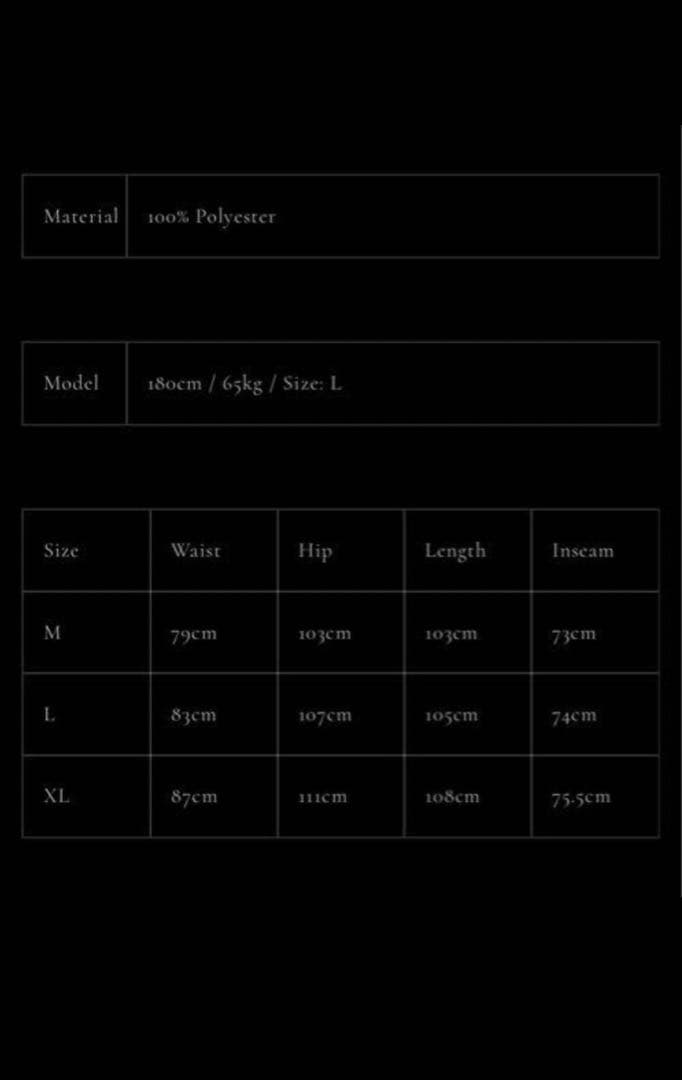 | Material | 100% Polyester |
|---|---|

| Model | 180cm / 65kg / Size: L |
|---|---|

| Size | Waist | Hip | Length | Inseam |
|---|---|---|---|---|
| M | 79cm | 103cm | 103cm | 73cm |
| L | 83cm | 107cm | 105cm | 74cm |
| XL | 87cm | 111cm | 108cm | 75.5cm |